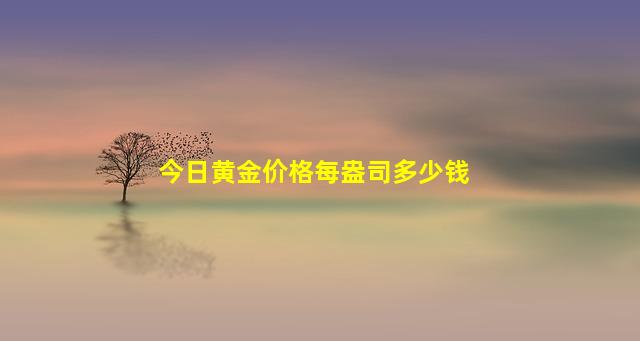 今日黄金价格每盎司多少钱